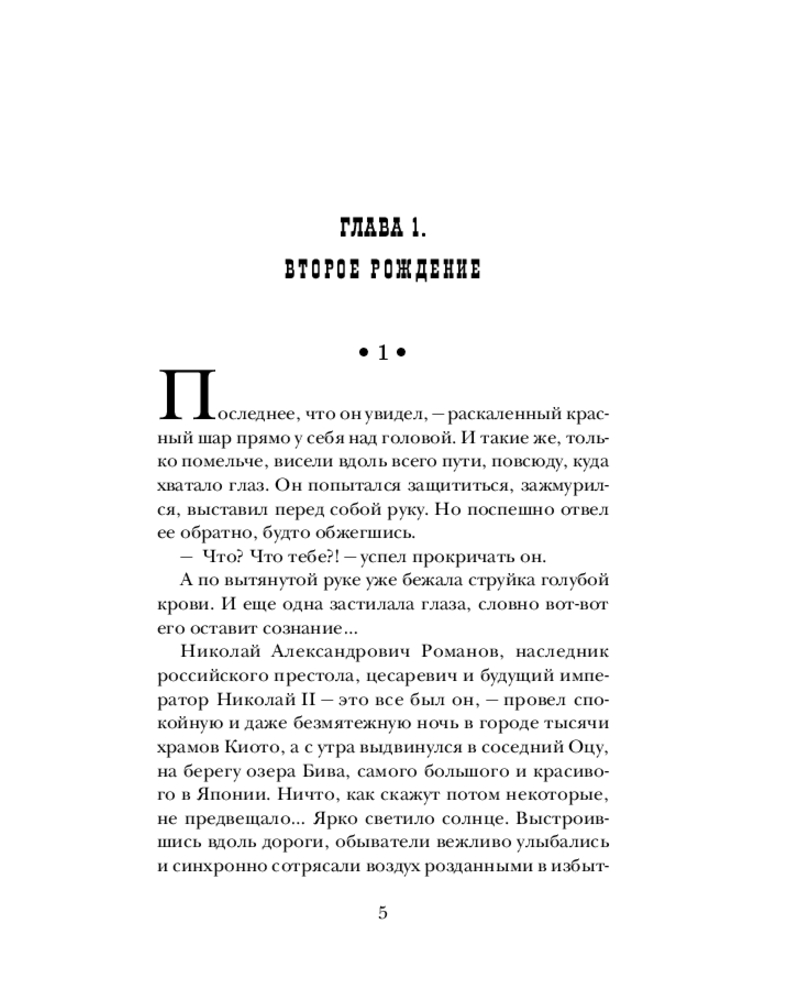 ГЛАВА 1.
ВТОРОЕ РОЖДЕНИЕ

• 1 •

Последнее, что он увидел, – раскаленный красный шар прямо у себя над головой. И такие же, только помельче, висели вдоль всего пути, повсюду, куда хватало глаз. Он попытался защититься, зажмурился, выставил перед собой руку. Но поспешно отвел ее обратно, будто обжегшись.

– Что? Что тебе?! – успел прокричать он.

А по вытянутой руке уже бежала струйка голубой крови. И еще одна застилала глаза, словно вот-вот его оставит сознание...

Николай Александрович Романов, наследник российского престола, цесаревич и будущий император Николай II – это все был он, – провел спокойную и даже безмятежную ночь в городе тысячи храмов Киото, а с утра выдвинулся в соседний Оцу, на берегу озера Бива, самого большого и красивого в Японии. Ничто, как скажут потом некоторые, не предвещало... Ярко светило солнце. Выстроившись вдоль дороги, обыватели вежливо улыбались и синхронно сотрясали воздух розданными в избыт-

5